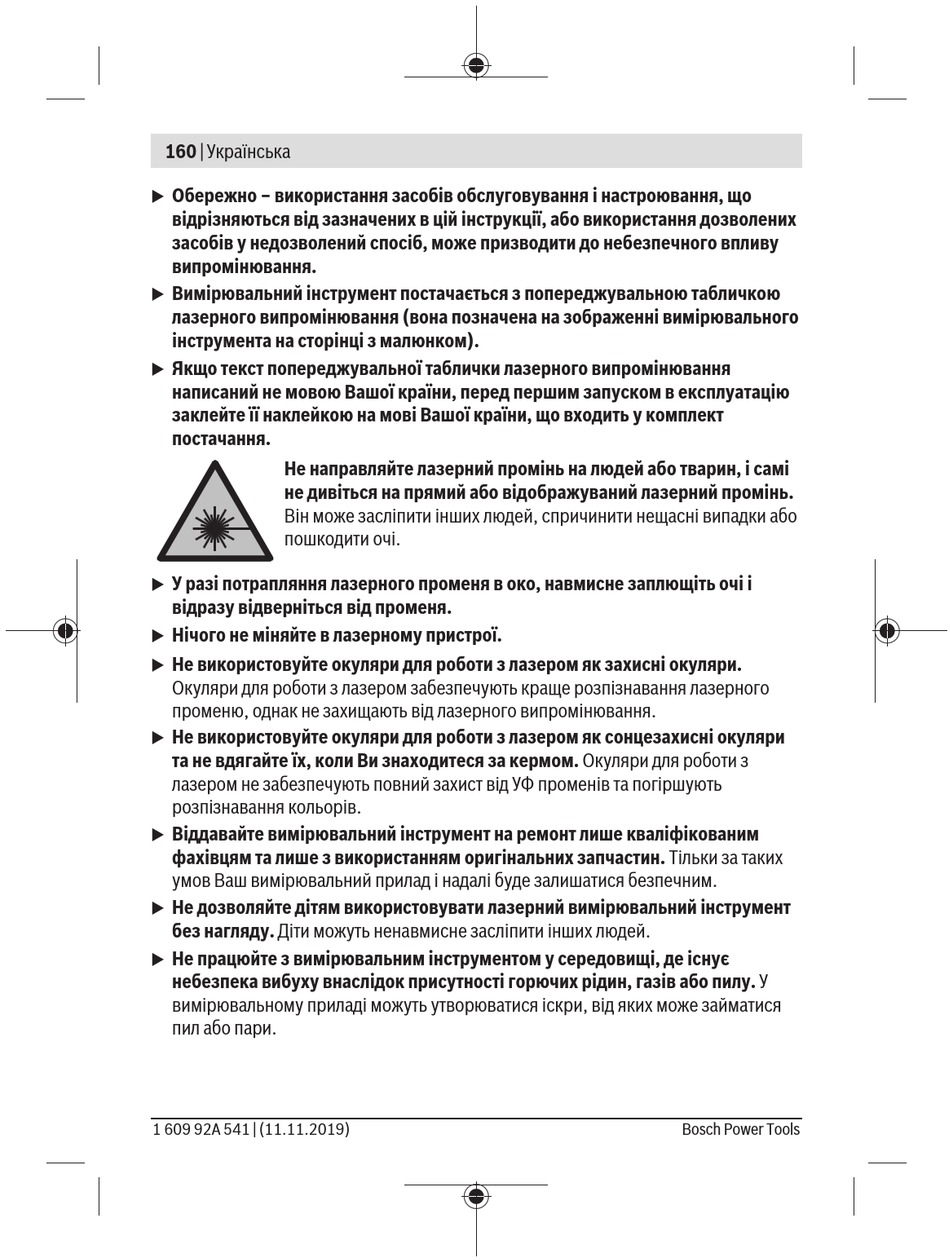 160 | Українська

▶ Обережно – використання засобів обслуговування і настроювання, що відрізняються від зазначених в цій інструкції, або використання дозволених засобів у недозволений спосіб, може призводити до небезпечного впливу випромінювання.

▶ Вимірювальний інструмент постачається з попереджувальною табличкою лазерного випромінювання (вона позначена на зображенні вимірювального інструмента на сторінці з малюнком).

▶ Якщо текст попереджувальної таблички лазерного випромінювання написаний не мовою Вашої країни, перед першим запуском в експлуатацію заклейте її наклейкою на мові Вашої країни, що входить у комплект постачання.

Не направляйте лазерний промінь на людей або тварин, і самі не дивіться на прямий або відображуваний лазерний промінь. Він може засліпити інших людей, спричинити нещасні випадки або пошкодити очі.

▶ У разі потрапляння лазерного променя в око, навмисне заплющіть очі і відразу відверніться від променя.

▶ Нічого не міняйте в лазерному пристрої.

▶ Не використовуйте окуляри для роботи з лазером як захисні окуляри. Окуляри для роботи з лазером забезпечують краще розпізнавання лазерного променю, однак не захищають від лазерного випромінювання.

▶ Не використовуйте окуляри для роботи з лазером як сонцезахисні окуляри та не вдягайте їх, коли Ви знаходитеся за кермом. Окуляри для роботи з лазером не забезпечують повний захист від УФ променів та погіршують розпізнавання кольорів.

▶ Віддавайте вимірювальний інструмент на ремонт лише кваліфікованим фахівцям та лише з використанням оригінальних запчастин. Тільки за таких умов Ваш вимірювальний прилад і надалі буде залишатися безпечним.

▶ Не дозволяйте дітям використовувати лазерний вимірювальний інструмент без нагляду. Діти можуть ненавмисне засліпити інших людей.

▶ Не працюйте з вимірювальним інструментом у середовищі, де існує небезпека вибуху внаслідок присутності горючих рідин, газів або пилу. У вимірювальному приладі можуть утворюватися іскри, від яких може займатися пил або пари.

1 609 92A 541 | (11.11.2019)

Bosch Power Tools